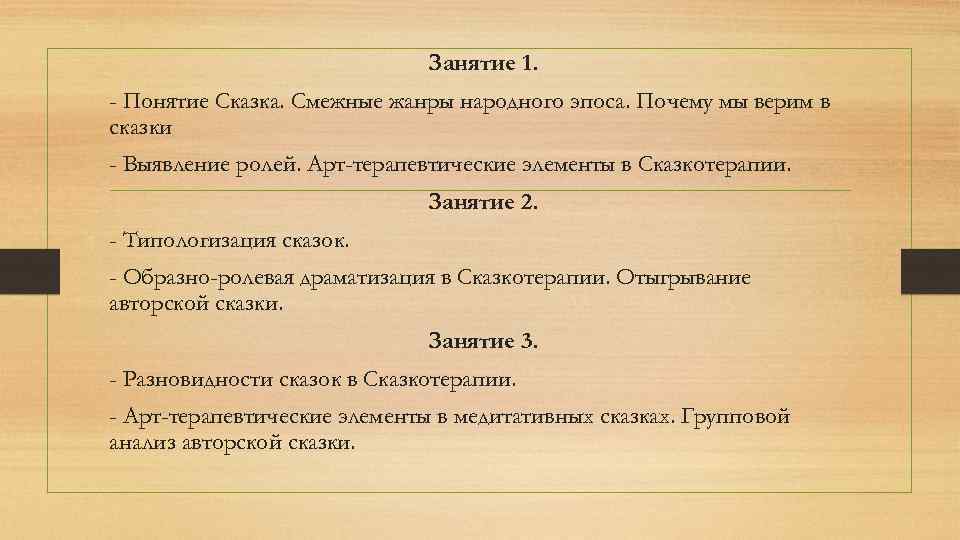 Занятие 1.

- Понятие Сказка. Смежные жанры народного эпоса. Почему мы верим в сказки

- Выявление ролей. Арт-терапевтические элементы в Сказкотерапии.

Занятие 2.

- Типологизация сказок.

- Образно-ролевая драматизация в Сказкотерапии. Отыгрывание авторской сказки.

Занятие 3.

- Разновидности сказок в Сказкотерапии.

- Арт-терапевтические элементы в медитативных сказках. Групповой анализ авторской сказки.